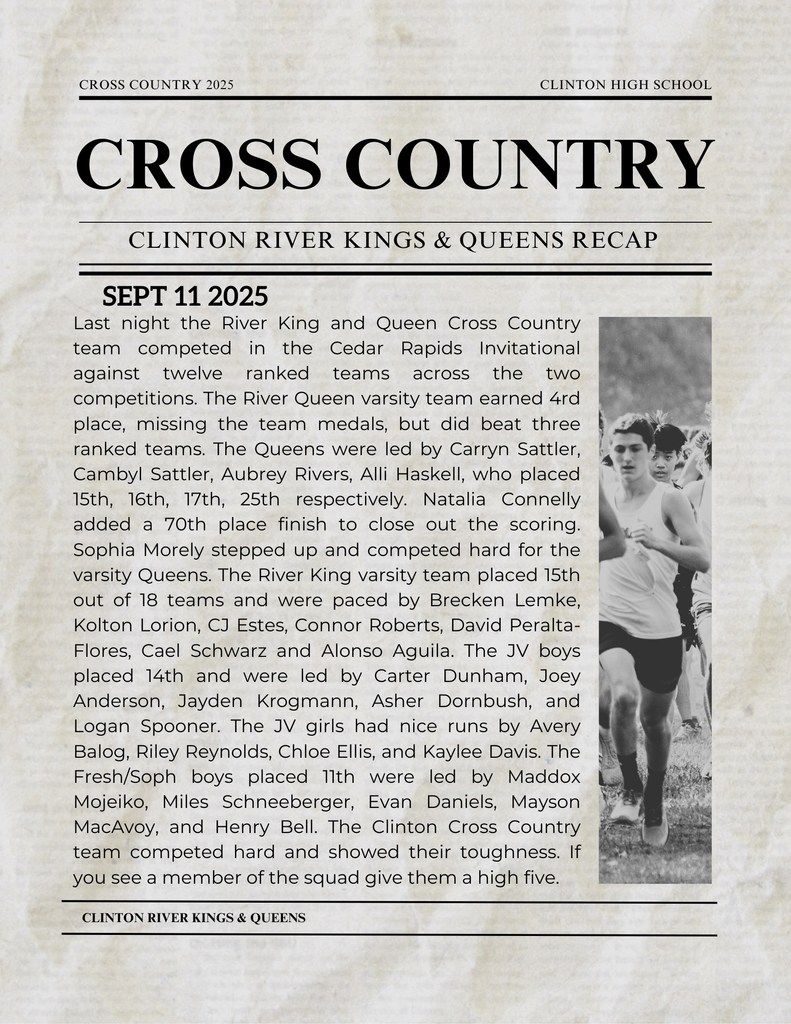 CROSS COUNTRY 2025

CLINTON HIGH SCHOOL

CROSS COUNTRY

CLINTON RIVER KINGS & QUEENS RECAP

SEPT 11 2025

Last night the River King and Queen Cross Country team competed in the Cedar Rapids Invitational against twelve ranked teams across the two competitions. The River Queen varsity team earned 4rd place, missing the team medals, but did beat three ranked teams. The Queens were led by Carryn Sattler, Cambyl Sattler, Aubrey Rivers, Alli Haskell, who placed 15th, 16th, 17th, 25th respectively. Natalia Connelly added a 70th place finish to close out the scoring. Sophia Morely stepped up and competed hard for the varsity Queens. The River King varsity team placed 15th out of 18 teams and were paced by Brecken Lemke, Kolton Lorion, CJ Estes, Connor Roberts, David Peralta-Flores, Cael Schwarz and Alonso Aguila. The JV boys placed 14th and were led by Carter Dunham, Joey Anderson, Jayden Krogmann, Asher Dornbush, and Logan Spooner. The JV girls had nice runs by Avery Balog, Riley Reynolds, Chloe Ellis, and Kaylee Davis. The Fresh/Soph boys placed 11th were led by Maddox Mojeiko, Miles Schneeberger, Evan Daniels, Mayson MacAvoy, and Henry Bell. The Clinton Cross Country team competed hard and showed their toughness. If you see a member of the squad give them a high five.

CLINTON RIVER KINGS & QUEENS